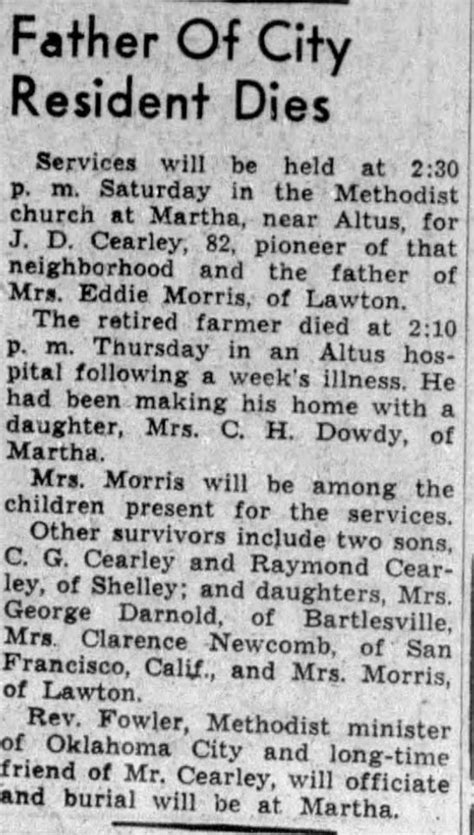 Father Of City Resident Dies

Services will be held at 2:30 p. m. Saturday in the Methodist church at Martha, near Altus, for J. D. Cearley, 82, pioneer of that neighborhood and the father of Mrs. Eddie Morris, of Lawton.

The retired farmer died at 2:10 p. m. Thursday in an Altus hospital following a week's illness. He had been making his home with a daughter, Mrs. C. H. Dowdy, of Martha.

Mrs. Morris will be among the children present for the services.

Other survivors include two sons, C. G. Cearley and Raymond Cearley, of Shelley; and daughters, Mrs. George Darnold, of Bartlesville, Mrs. Clarence Newcomb, of San Francisco, Calif., and Mrs. Morris, of Lawton.

Rev. Fowler, Methodist minister of Oklahoma City and long-time friend of Mr. Cearley, will officiate and burial will be at Martha.